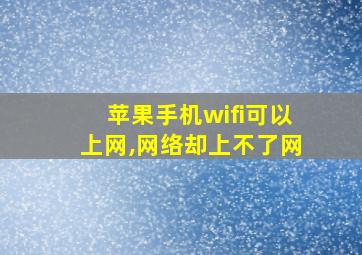 苹果手机wifi可以上网,网络却上不了网